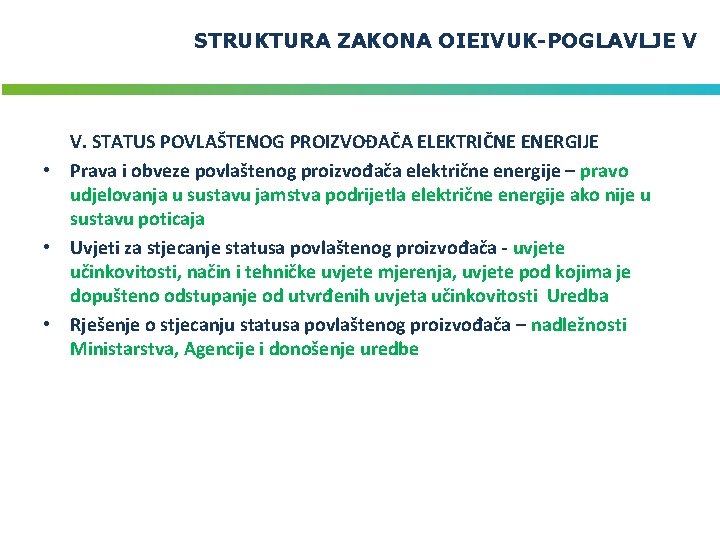 STRUKTURA ZAKONA OIEIVUK-POGLAVLJE V

V. STATUS POVLAŠTENOG PROIZVOĐAČA ELEKTRIČNE ENERGIJE

• Prava i obveze povlaštenog proizvođača električne energije – pravo udjelovanja u sustavu jamstva podrijetla električne energije ako nije u sustavu poticaja

• Uvjeti za stjecanje statusa povlaštenog proizvođača - uvjete učinkovitosti, način i tehničke uvjete mjerenja, uvjete pod kojima je dopušteno odstupanje od utvrđenih uvjeta učinkovitosti Uredba

• Rješenje o stjecanju statusa povlaštenog proizvođača – nadležnosti Ministarstva, Agencije i donošenje uredbe